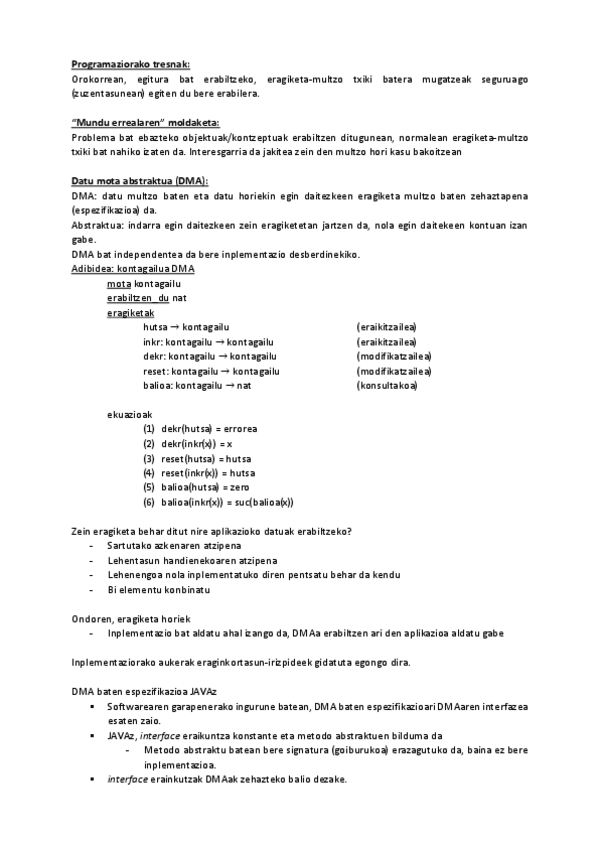 Programaziorako tresnak:
Orokorrean, egitura bat erabiltzeko, eragiketa-multzo txiki batera mugatzeak seguruago (zuzentasunean) egiten du bere erabilera.

"Mundu errealaren" moldaketa:
Problema bat ebazteko objektuak/kontzeptuak erabiltzen ditugunean, normalean eragiketa-multzo txiki bat nahiko izaten da. Interesgarria da jakitea zein den multzo hori kasu bakoitzean

Datu mota abstraktua (DMA):
DMA: datu multzo baten eta datu horiekin egin daitezkeen eragiketa multzo baten zehaztapena (espezifikazioa) da.
Abstraktua: indarra egin daitezkeen zein eragiketetan jartzen da, nola egin daitekeen kontuan izan gabe.
DMA bat independentea da bere inplementazio desberdinekiko.
Adibidea: kontagailua DMA
mota kontagailu
erabiltzen_du nat
eragiketak
hutsa → kontagailu (eraikitzailea)
inkr: kontagailu → kontagailu (eraikitzailea)
dekr: kontagailu → kontagailu (modifikatzailea)
reset: kontagailu → kontagailu (modifikatzailea)
balioa: kontagailu → nat (konsultakoa)

ekuazioak
(1) dekr(hutsa) = errorea
(2) dekr(inkr(x)) = x
(3) reset(hutsa) = hutsa
(4) reset(inkr(x)) = hutsa
(5) balioa(hutsa) = zero
(6) balioa(inkr(x)) = suc(balioa(x))

Zein eragiketa behar ditut nire aplikazioko datuak erabiltzeko?
- Sartutako azkenaren atzipena
- Lehentasun handienekoaren atzipena
- Lehenengoa nola inplementatuko diren pentsatu behar da kendu
- Bi elementu konbinatu

Ondoren, eragiketa horiek
- Inplementazio bat aldatu ahal izango da, DMAa erabiltzen ari den aplikazioa aldatu gabe

Inplementaziorako aukerak eraginkortasun-irizpideek gidatuta egongo dira.

DMA baten espezifikazioa JAVAz
▪ Softwarearen garapenerako ingurune batean, DMA baten espezifikazioari DMAaren interfazea esaten zaio.
▪ JAVAz, interface eraikuntza konstante eta metodo abstraktuen bilduma da
- Metodo abstraktu batean bere signatura (goiburukoa) erazagutuko da, baina ez bere inplementazioa.
▪ interface erainkutzak DMAak zehazteko balio dezake.